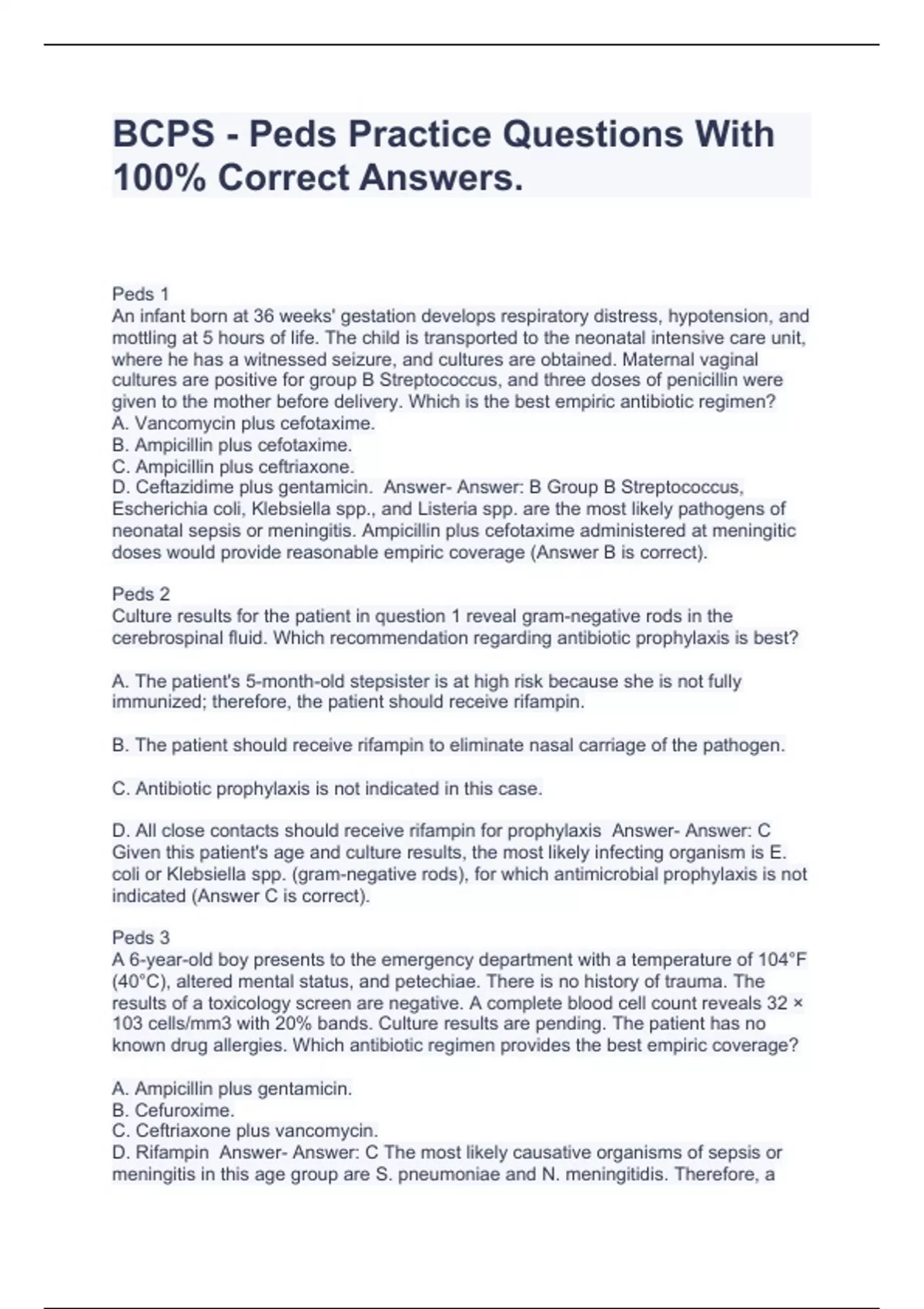 BCPS - Peds Practice Questions With 100% Correct Answers.

Peds 1
An infant born at 36 weeks' gestation develops respiratory distress, hypotension, and mottling at 5 hours of life. The child is transported to the neonatal intensive care unit, where he has a witnessed seizure, and cultures are obtained. Maternal vaginal cultures are positive for group B Streptococcus, and three doses of penicillin were given to the mother before delivery. Which is the best empiric antibiotic regimen?
A. Vancomycin plus cefotaxime.
B. Ampicillin plus cefotaxime.
C. Ampicillin plus ceftriaxone.
D. Ceftazidime plus gentamicin. Answer- Answer: B Group B Streptococcus, Escherichia coli, Klebsiella spp., and Listeria spp. are the most likely pathogens of neonatal sepsis or meningitis. Ampicillin plus cefotaxime administered at meningitic doses would provide reasonable empiric coverage (Answer B is correct).

Peds 2
Culture results for the patient in question 1 reveal gram-negative rods in the cerebrospinal fluid. Which recommendation regarding antibiotic prophylaxis is best?

A. The patient's 5-month-old stepsister is at high risk because she is not fully immunized; therefore, the patient should receive rifampin.

B. The patient should receive rifampin to eliminate nasal carriage of the pathogen.

C. Antibiotic prophylaxis is not indicated in this case.

D. All close contacts should receive rifampin for prophylaxis Answer- Answer: C Given this patient's age and culture results, the most likely infecting organism is E. coli or Klebsiella spp. (gram-negative rods), for which antimicrobial prophylaxis is not indicated (Answer C is correct).

Peds 3
A 6-year-old boy presents to the emergency department with a temperature of 104°F (40°C), altered mental status, and petechiae. There is no history of trauma. The results of a toxicology screen are negative. A complete blood cell count reveals 32 × 103 cells/mm3 with 20% bands. Culture results are pending. The patient has no known drug allergies. Which antibiotic regimen provides the best empiric coverage?

A. Ampicillin plus gentamicin.
B. Cefuroxime.
C. Ceftriaxone plus vancomycin.
D. Rifampin Answer- Answer: C The most likely causative organisms of sepsis or meningitis in this age group are S. pneumoniae and N. meningitidis. Therefore, a